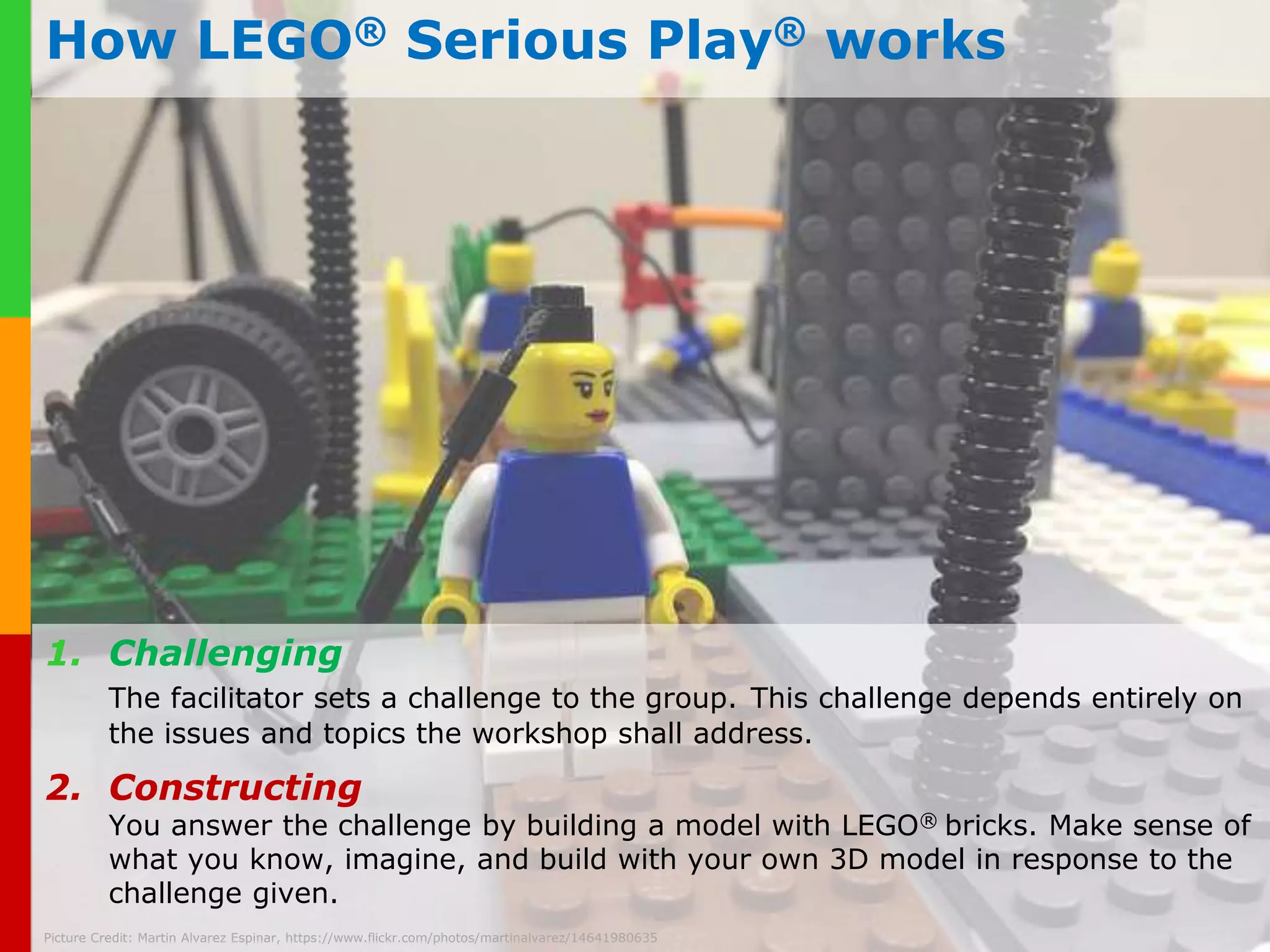 How LEGO® Serious Play® works

1. Challenging
The facilitator sets a challenge to the group. This challenge depends entirely on the issues and topics the workshop shall address.

2. Constructing
You answer the challenge by building a model with LEGO® bricks. Make sense of what you know, imagine, and build with your own 3D model in response to the challenge given.

Picture Credit: Martin Alvarez Espinar, https://www.flickr.com/photos/martinalvarez/14641980635